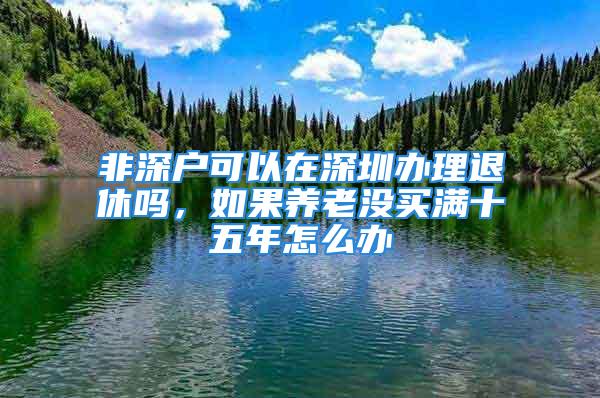 非深户可以在深圳办理退休吗，如果养老没买满十五年怎么办